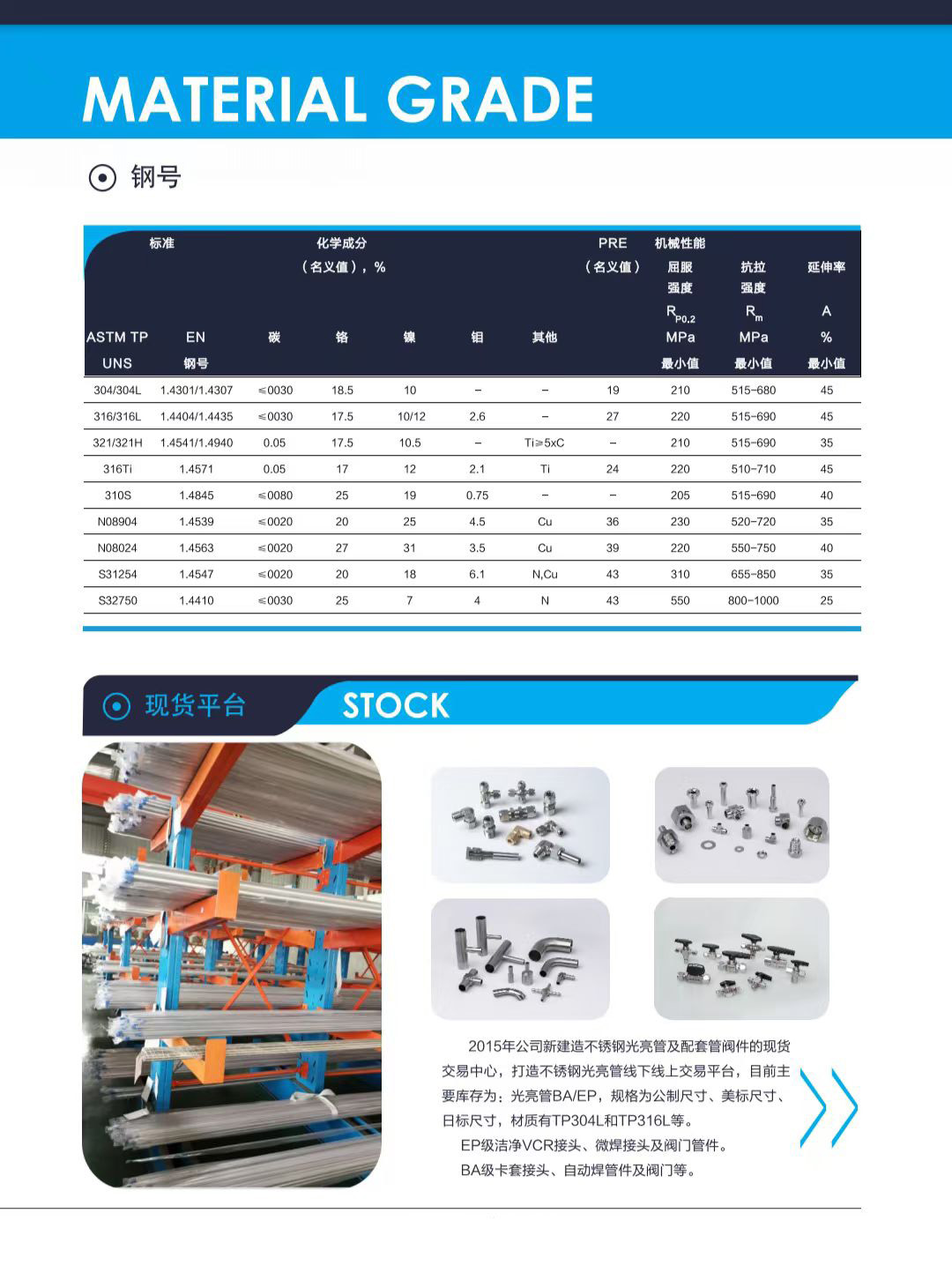 MATERIAL GRADE

钢号

| 标准 ASTM TP UNS | EN 钢号 | 化学成分（名义值），% 碳 | 铬 | 镍 | 钼 | 其他 | PRE（名义值） | 机械性能 屈服强度 $R_{P0.2}$ MPa 最小值 | 抗拉强度 $R_m$ MPa 最小值 | 延伸率 A % 最小值 |
|---|---|---|---|---|---|---|---|---|---|---|
| 304/304L | 1.4301/1.4307 | ≤0030 | 18.5 | 10 | – | – | 19 | 210 | 515-680 | 45 |
| 316/316L | 1.4404/1.4435 | ≤0030 | 17.5 | 10/12 | 2.6 | – | 27 | 220 | 515-690 | 45 |
| 321/321H | 1.4541/1.4940 | 0.05 | 17.5 | 10.5 | – | Ti≥5xC | – | 210 | 515-690 | 35 |
| 316Ti | 1.4571 | 0.05 | 17 | 12 | 2.1 | Ti | 24 | 220 | 510-710 | 45 |
| 310S | 1.4845 | ≤0080 | 25 | 19 | 0.75 | – | – | 205 | 515-690 | 40 |
| N08904 | 1.4539 | ≤0020 | 20 | 25 | 4.5 | Cu | 36 | 230 | 520-720 | 35 |
| N08024 | 1.4563 | ≤0020 | 27 | 31 | 3.5 | Cu | 39 | 220 | 550-750 | 40 |
| S31254 | 1.4547 | ≤0020 | 20 | 18 | 6.1 | N,Cu | 43 | 310 | 655-850 | 35 |
| S32750 | 1.4410 | ≤0030 | 25 | 7 | 4 | N | 43 | 550 | 800-1000 | 25 |

现货平台 STOCK

2015年公司新建造不锈钢光亮管及配套管阀件的现货交易中心，打造不锈钢光亮管线下线上交易平台，目前主要库存为：光亮管BA/EP，规格为公制尺寸、美标尺寸、日标尺寸，材质有TP304L和TP316L等。

EP级洁净VCR接头、微焊接头及阀门管件。

BA级卡套接头、自动焊管件及阀门等。